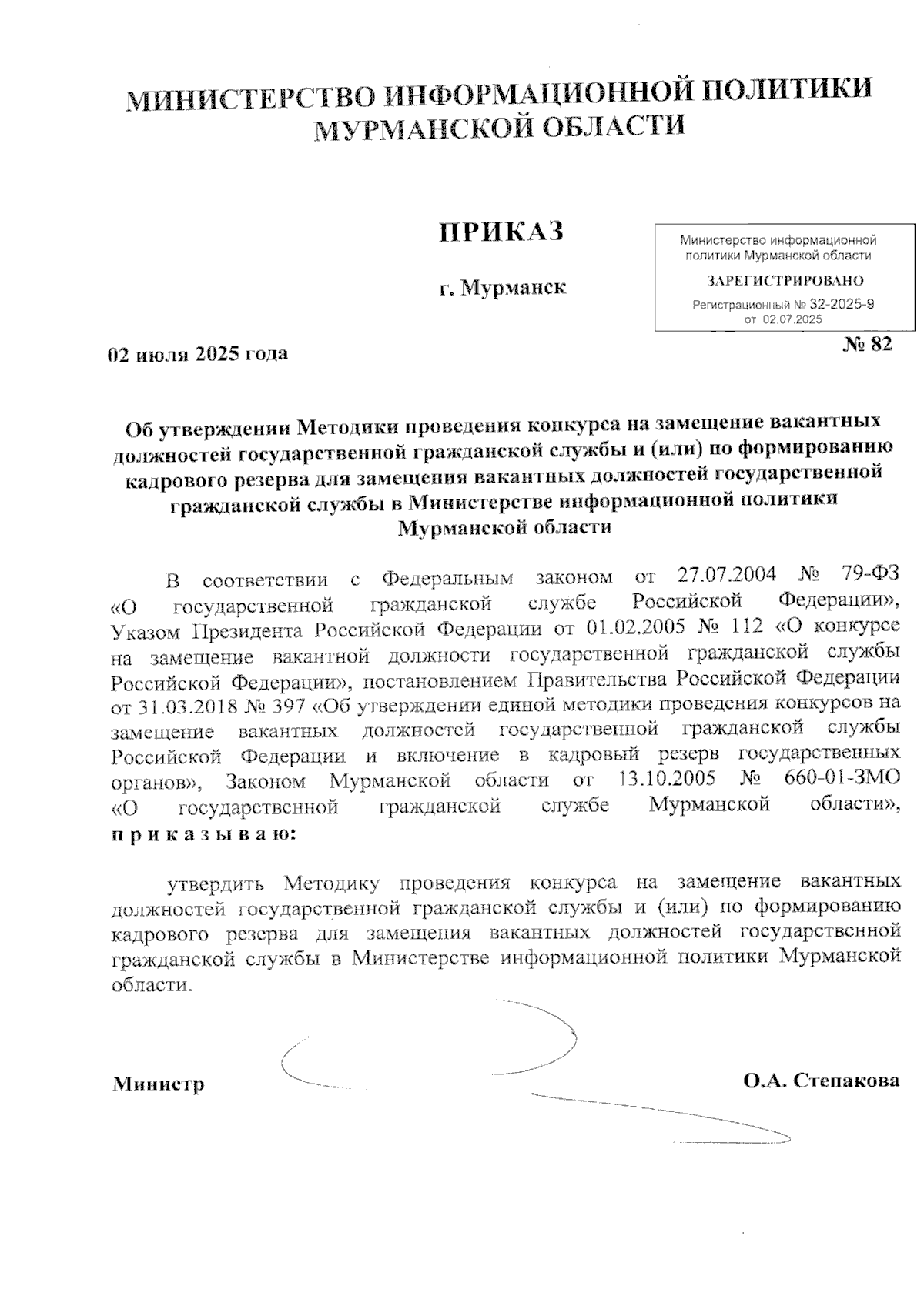 МИНИСТЕРСТВО ИНФОРМАЦИОННОЙ ПОЛИТИКИ МУРМАНСКОЙ ОБЛАСТИ

ПРИКАЗ

г. Мурманск

Министерство информационной политики Мурманской области
ЗАРЕГИСТРИРОВАНО
Регистрационный № 32-2025-9
от 02.07.2025

02 июля 2025 года

№ 82

Об утверждении Методики проведения конкурса на замещение вакантных должностей государственной гражданской службы и (или) по формированию кадрового резерва для замещения вакантных должностей государственной гражданской службы в Министерстве информационной политики Мурманской области

В соответствии с Федеральным законом от 27.07.2004 № 79-ФЗ «О государственной гражданской службе Российской Федерации», Указом Президента Российской Федерации от 01.02.2005 № 112 «О конкурсе на замещение вакантной должности государственной гражданской службы Российской Федерации», постановлением Правительства Российской Федерации от 31.03.2018 № 397 «Об утверждении единой методики проведения конкурсов на замещение вакантных должностей государственной гражданской службы Российской Федерации и включение в кадровый резерв государственных органов», Законом Мурманской области от 13.10.2005 № 660-01-ЗМО «О государственной гражданской службе Мурманской области», приказываю:

утвердить Методику проведения конкурса на замещение вакантных должностей государственной гражданской службы и (или) по формированию кадрового резерва для замещения вакантных должностей государственной гражданской службы в Министерстве информационной политики Мурманской области.

Министр

О.А. Степакова